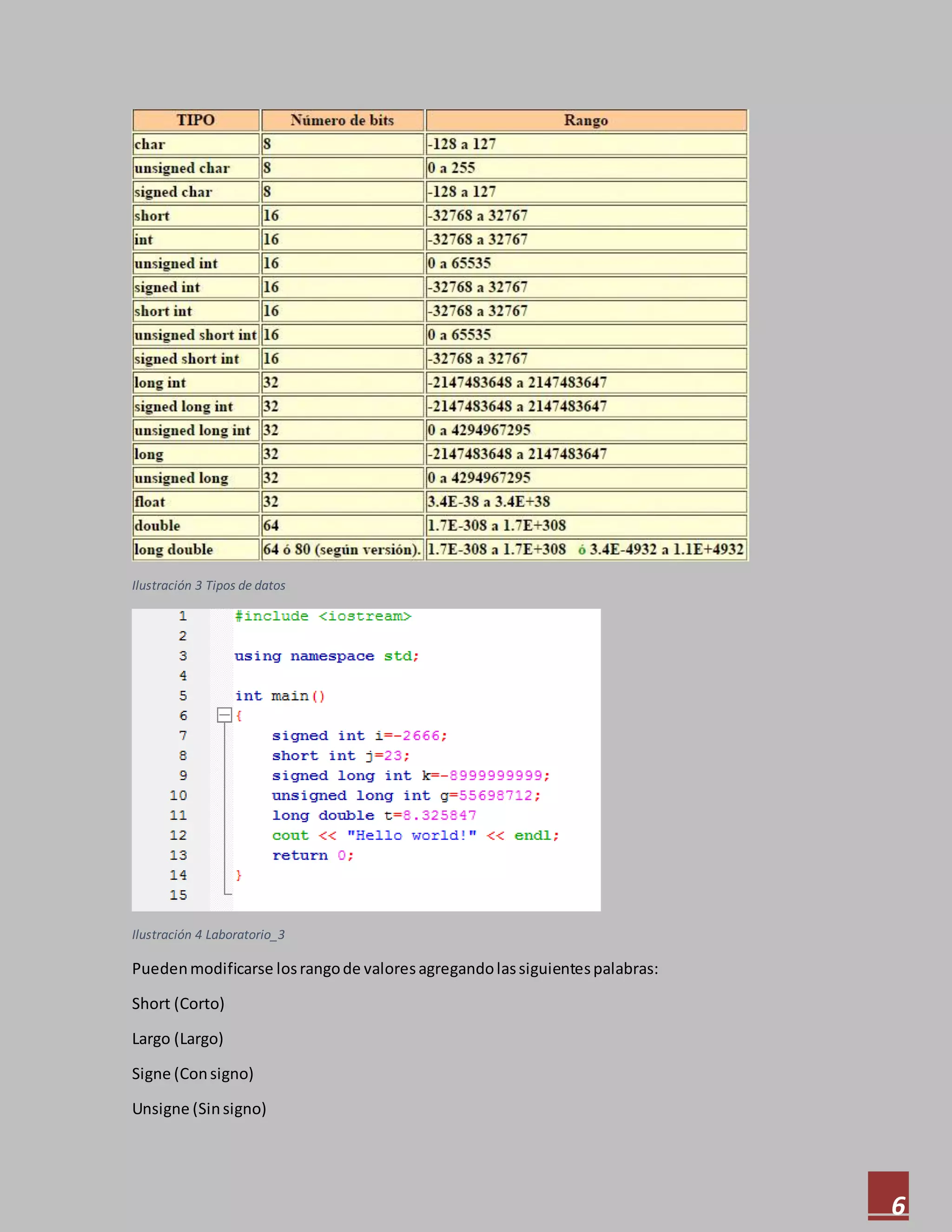 | TIPO | Número de bits | Rango |
|---|---|---|
| char | 8 | -128 a 127 |
| unsigned char | 8 | 0 a 255 |
| signed char | 8 | -128 a 127 |
| short | 16 | -32768 a 32767 |
| int | 16 | -32768 a 32767 |
| unsigned int | 16 | 0 a 65535 |
| signed int | 16 | -32768 a 32767 |
| short int | 16 | -32768 a 32767 |
| unsigned short int | 16 | 0 a 65535 |
| signed short int | 16 | -32768 a 32767 |
| long int | 32 | -2147483648 a 2147483647 |
| signed long int | 32 | -2147483648 a 2147483647 |
| unsigned long int | 32 | 0 a 4294967295 |
| long | 32 | -2147483648 a 2147483647 |
| unsigned long | 32 | 0 a 4294967295 |
| float | 32 | 3.4E-38 a 3.4E+38 |
| double | 64 | 1.7E-308 a 1.7E+308 |
| long double | 64 ó 80 (según versión). | 1.7E-308 a 1.7E+308 ó 3.4E-4932 a 1.1E+4932 |

Ilustración 3 Tipos de datos

1 #include <iostream>
2
3 using namespace std;
4
5 int main()
6 {
7 signed int i=-2666;
8 short int j=23;
9 signed long int k=-8999999999;
10 unsigned long int g=55698712;
11 long double t=8.325847
12 cout << "Hello world!" << endl;
13 return 0;
14 }
15

Ilustración 4 Laboratorio_3

Pueden modificarse los rango de valores agregando las siguientes palabras:

Short (Corto)

Largo (Largo)

Signe (Con signo)

Unsigne (Sin signo)

6